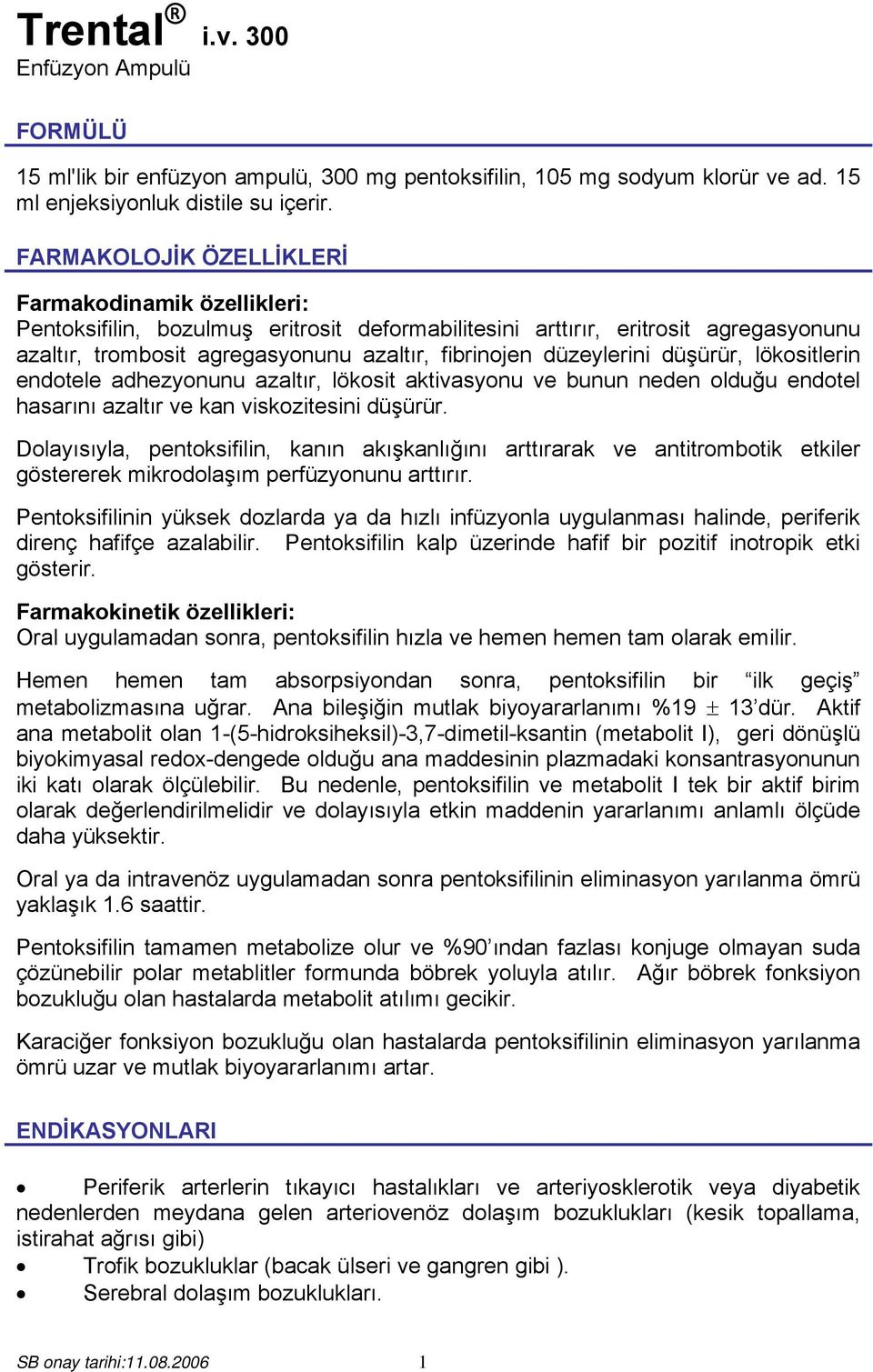 Trental® i.v. 300
Enfüzyon Ampulü

FORMÜLÜ

15 ml'lik bir enfüzyon ampulü, 300 mg pentoksifilin, 105 mg sodyum klorür ve ad. 15 ml enjeksiyonluk distile su içerir.

FARMAKOLOJİK ÖZELLİKLERİ

Farmakodinamik özellikleri:
Pentoksifilin, bozulmuş eritrosit deformabilitesini arttırır, eritrosit agregasyonunu azaltır, trombosit agregasyonunu azaltır, fibrinojen düzeylerini düşürür, lökositlerin endotele adhezyonunu azaltır, lökosit aktivasyonu ve bunun neden olduğu endotel hasarını azaltır ve kan viskozitesini düşürür.

Dolayısıyla, pentoksifilin, kanın akışkanlığını arttırarak ve antitrombotik etkiler göstererek mikrodolaşım perfüzyonunu arttırır.

Pentoksifilinin yüksek dozlarda ya da hızlı infüzyonla uygulanması halinde, periferik direnç hafifçe azalabilir. Pentoksifilin kalp üzerinde hafif bir pozitif inotropik etki gösterir.

Farmakokinetik özellikleri:
Oral uygulamadan sonra, pentoksifilin hızla ve hemen hemen tam olarak emilir.

Hemen hemen tam absorpsiyondan sonra, pentoksifilin bir “ilk geçiş” metabolizmasına uğrar. Ana bileşiğin mutlak biyoyararlanımı %19 $\pm$ 13’dür. Aktif ana metabolit olan 1-(5-hidroksiheksil)-3,7-dimetil-ksantin (metabolit I), geri dönüşlü biyokimyasal redox-dengede olduğu ana maddesinin plazmadaki konsantrasyonunun iki katı olarak ölçülebilir. Bu nedenle, pentoksifilin ve metabolit I tek bir aktif birim olarak değerlendirilmelidir ve dolayısıyla etkin maddenin yararlanımı anlamlı ölçüde daha yüksektir.

Oral ya da intravenöz uygulamadan sonra pentoksifilinin eliminasyon yarılanma ömrü yaklaşık 1.6 saattir.

Pentoksifilin tamamen metabolize olur ve %90’ından fazlası konjuge olmayan suda çözünebilir polar metablitler formunda böbrek yoluyla atılır. Ağır böbrek fonksiyon bozukluğu olan hastalarda metabolit atılımı gecikir.

Karaciğer fonksiyon bozukluğu olan hastalarda pentoksifilinin eliminasyon yarılanma ömrü uzar ve mutlak biyoyararlanımı artar.

ENDİKASYONLARI

• Periferik arterlerin tıkayıcı hastalıkları ve arteriyosklerotik veya diyabetik nedenlerden meydana gelen arteriovenöz dolaşım bozuklukları (kesik topallama, istirahat ağrısı gibi)
• Trofik bozukluklar (bacak ülseri ve gangren gibi ).
• Serebral dolaşım bozuklukları.

SB onay tarihi:11.08.2006 1